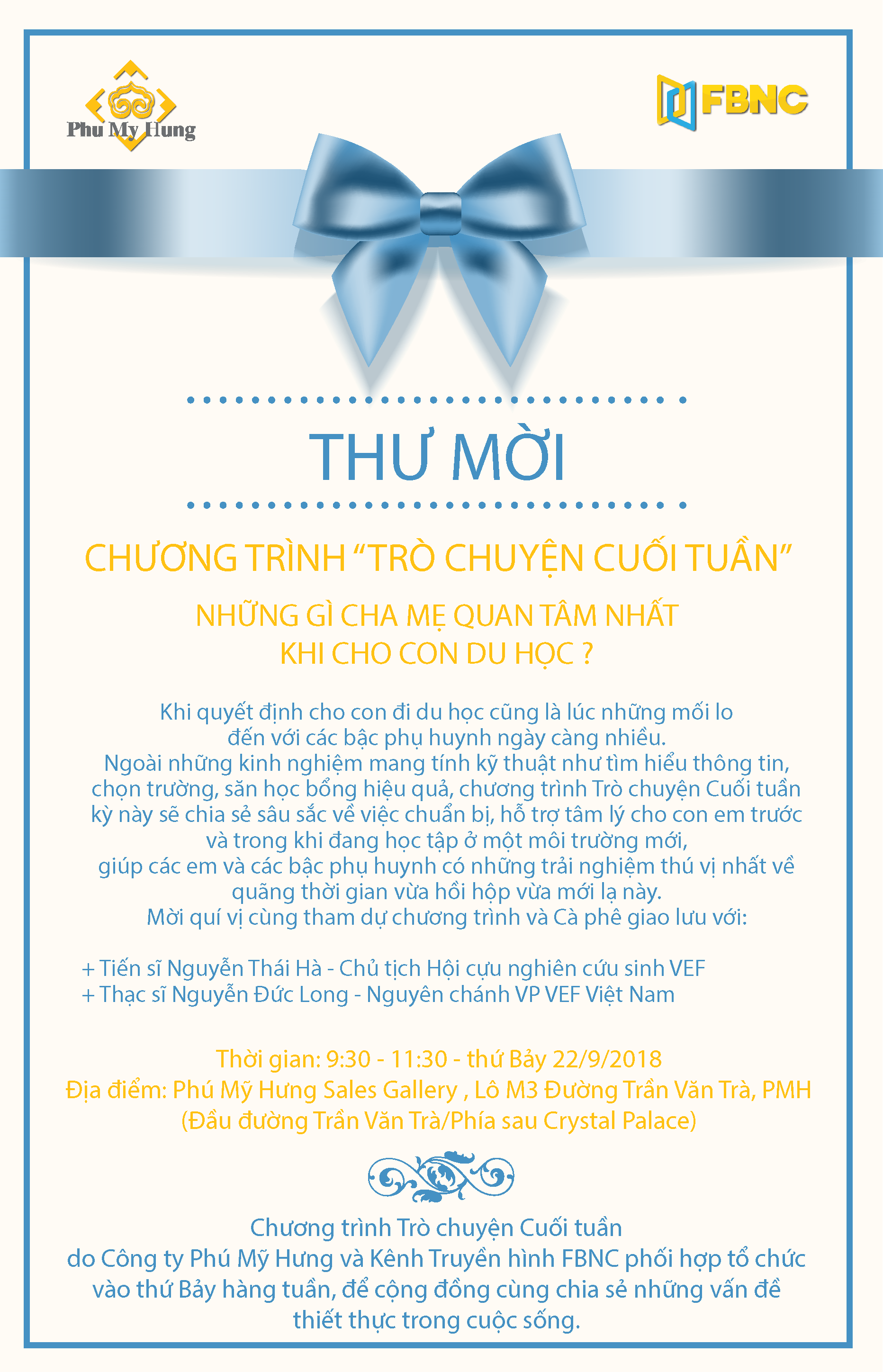 Phu My Hung

FBNC

THƯ MỜI

CHƯƠNG TRÌNH "TRÒ CHUYỆN CUỐI TUẦN"

NHỮNG GÌ CHA MẸ QUAN TÂM NHẤT
KHI CHO CON DU HỌC ?

Khi quyết định cho con đi du học cũng là lúc những mối lo đến với các bậc phụ huynh ngày càng nhiều. Ngoài những kinh nghiệm mang tính kỹ thuật như tìm hiểu thông tin, chọn trường, săn học bổng hiệu quả, chương trình Trò chuyện Cuối tuần kỳ này sẽ chia sẻ sâu sắc về việc chuẩn bị, hỗ trợ tâm lý cho con em trước và trong khi đang học tập ở một môi trường mới, giúp các em và các bậc phụ huynh có những trải nghiệm thú vị nhất về quãng thời gian vừa hồi hộp vừa mới lạ này. Mời quí vị cùng tham dự chương trình và Cà phê giao lưu với:

+ Tiến sĩ Nguyễn Thái Hà - Chủ tịch Hội cựu nghiên cứu sinh VEF
+ Thạc sĩ Nguyễn Đức Long - Nguyên chánh VP VEF Việt Nam

Thời gian: 9:30 - 11:30 - thứ Bảy 22/9/2018
Địa điểm: Phú Mỹ Hưng Sales Gallery , Lô M3 Đường Trần Văn Trà, PMH
(Đầu đường Trần Văn Trà/Phía sau Crystal Palace)

Chương trình Trò chuyện Cuối tuần do Công ty Phú Mỹ Hưng và Kênh Truyền hình FBNC phối hợp tổ chức vào thứ Bảy hàng tuần, để cộng đồng cùng chia sẻ những vấn đề thiết thực trong cuộc sống.